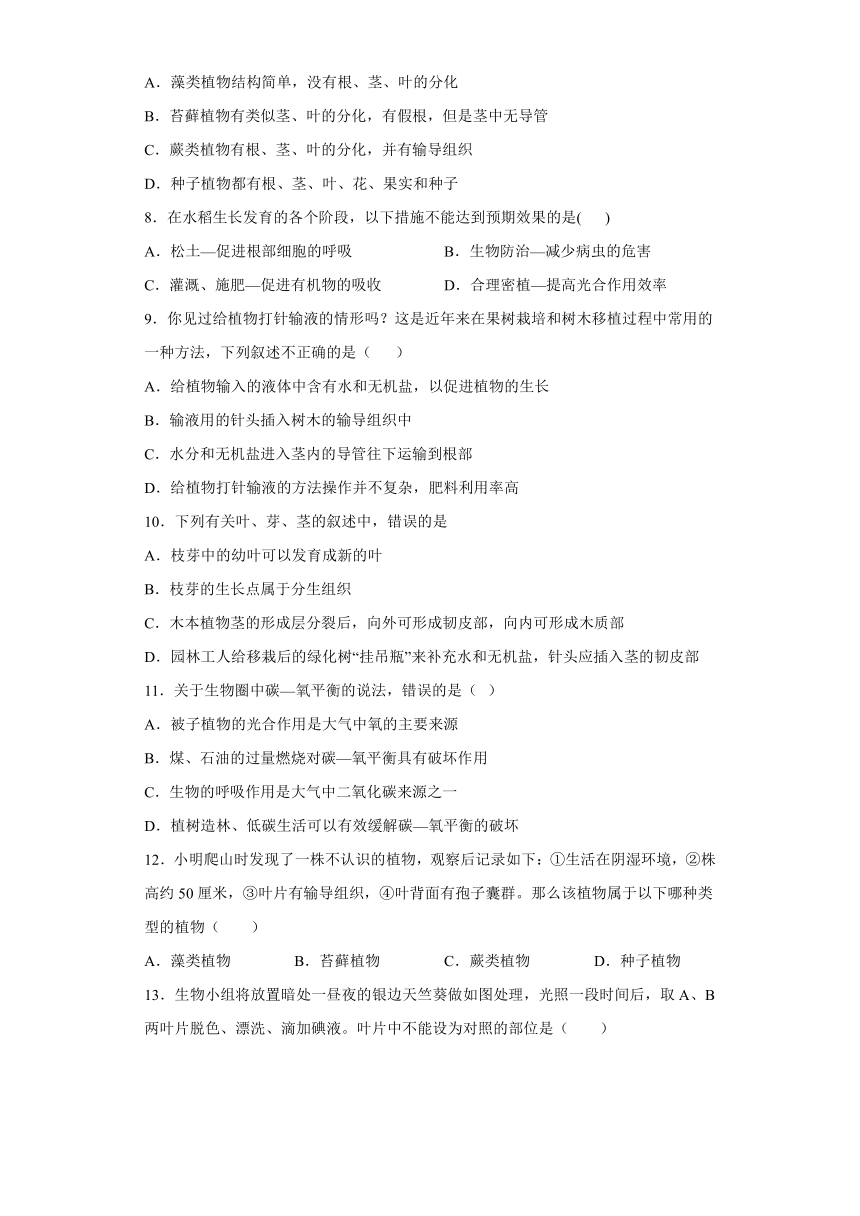 A．藻类植物结构简单，没有根、茎、叶的分化

B．苔藓植物有类似茎、叶的分化，有假根，但是茎中无导管

C．蕨类植物有根、茎、叶的分化，并有输导组织

D．种子植物都有根、茎、叶、花、果实和种子

8．在水稻生长发育的各个阶段，以下措施不能达到预期效果的是(　　)

A．松土—促进根部细胞的呼吸

B．生物防治—减少病虫的危害

C．灌溉、施肥—促进有机物的吸收

D．合理密植—提高光合作用效率

9．你见过给植物打针输液的情形吗？这是近年来在果树栽培和树木移植过程中常用的一种方法，下列叙述不正确的是（　　）

A．给植物输入的液体中含有水和无机盐，以促进植物的生长

B．输液用的针头插入树木的输导组织中

C．水分和无机盐进入茎内的导管往下运输到根部

D．给植物打针输液的方法操作并不复杂，肥料利用率高

10．下列有关叶、芽、茎的叙述中，错误的是

A．枝芽中的幼叶可以发育成新的叶

B．枝芽的生长点属于分生组织

C．木本植物茎的形成层分裂后，向外可形成韧皮部，向内可形成木质部

D．园林工人给移栽后的绿化树“挂吊瓶”来补充水和无机盐，针头应插入茎的韧皮部

11．关于生物圈中碳—氧平衡的说法，错误的是（ ）

A．被子植物的光合作用是大气中氧的主要来源

B．煤、石油的过量燃烧对碳—氧平衡具有破坏作用

C．生物的呼吸作用是大气中二氧化碳来源之一

D．植树造林、低碳生活可以有效缓解碳—氧平衡的破坏

12．小明爬山时发现了一株不认识的植物，观察后记录如下：①生活在阴湿环境，②株高约 50 厘米，③叶片有输导组织，④叶背面有孢子囊群。那么该植物属于以下哪种类型的植物（　　）

A．藻类植物　　B．苔藓植物　　C．蕨类植物　　D．种子植物

13．生物小组将放置暗处一昼夜的银边天竺葵做如图处理，光照一段时间后，取 A、B 两叶片脱色、漂洗、滴加碘液。叶片中不能设为对照的部位是（　　）